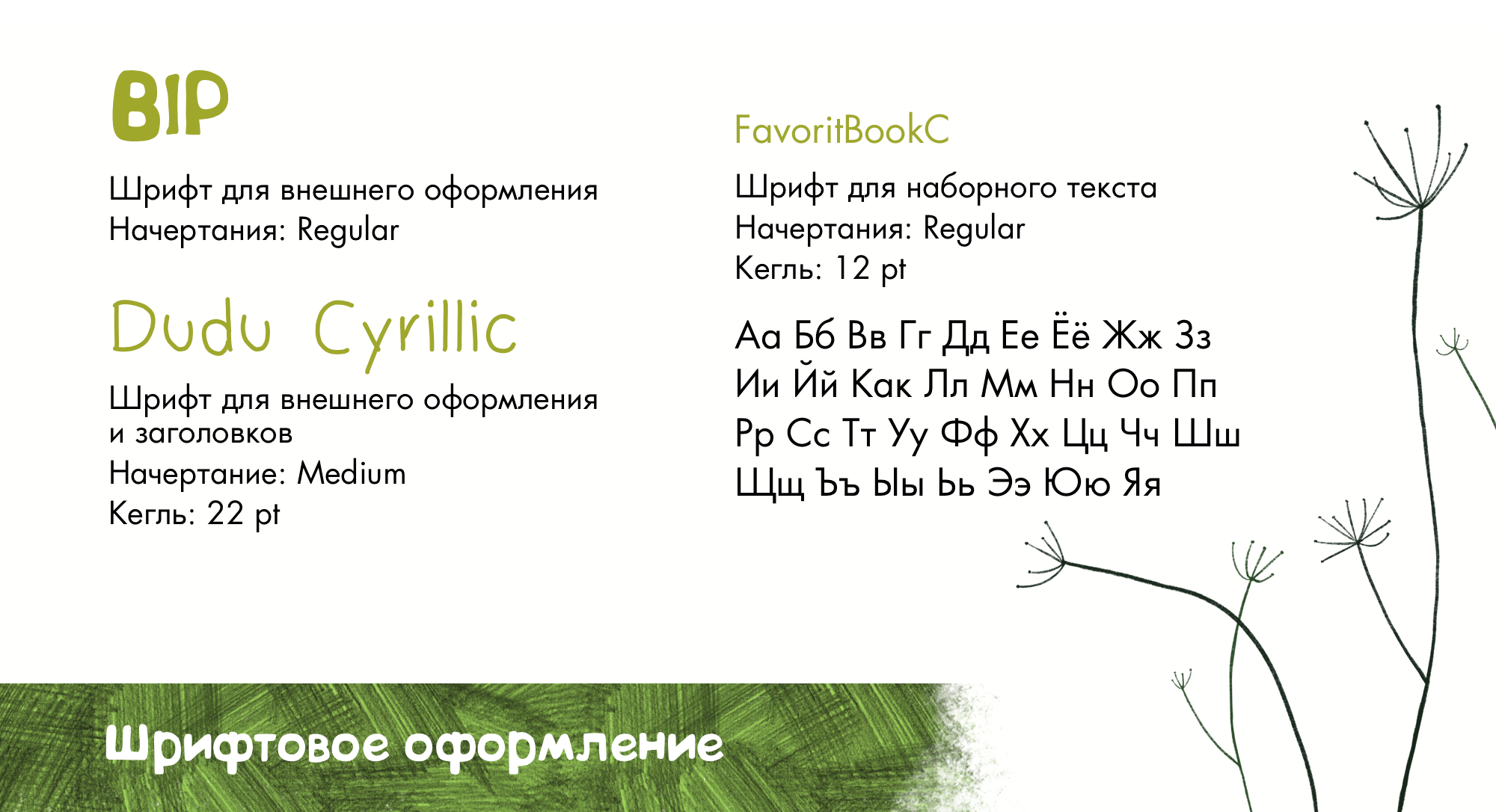 BIP

Шрифт для внешнего оформления
Начертания: Regular

Dudu Cyrillic

Шрифт для внешнего оформления и заголовков
Начертание: Medium
Кегль: 22 pt

FavoritBookC

Шрифт для наборного текста
Начертания: Regular
Кегль: 12 pt

Аа Бб Вв Гг Дд Ее Ёё Жж Зз
Ии Йй Как Лл Мм Нн Оо Пп
Рр Сс Тт Уу Фф Хх Цц Чч Шш
Щщ Ъъ Ыы Ьь Ээ Юю Яя

Шрифтовое оформление